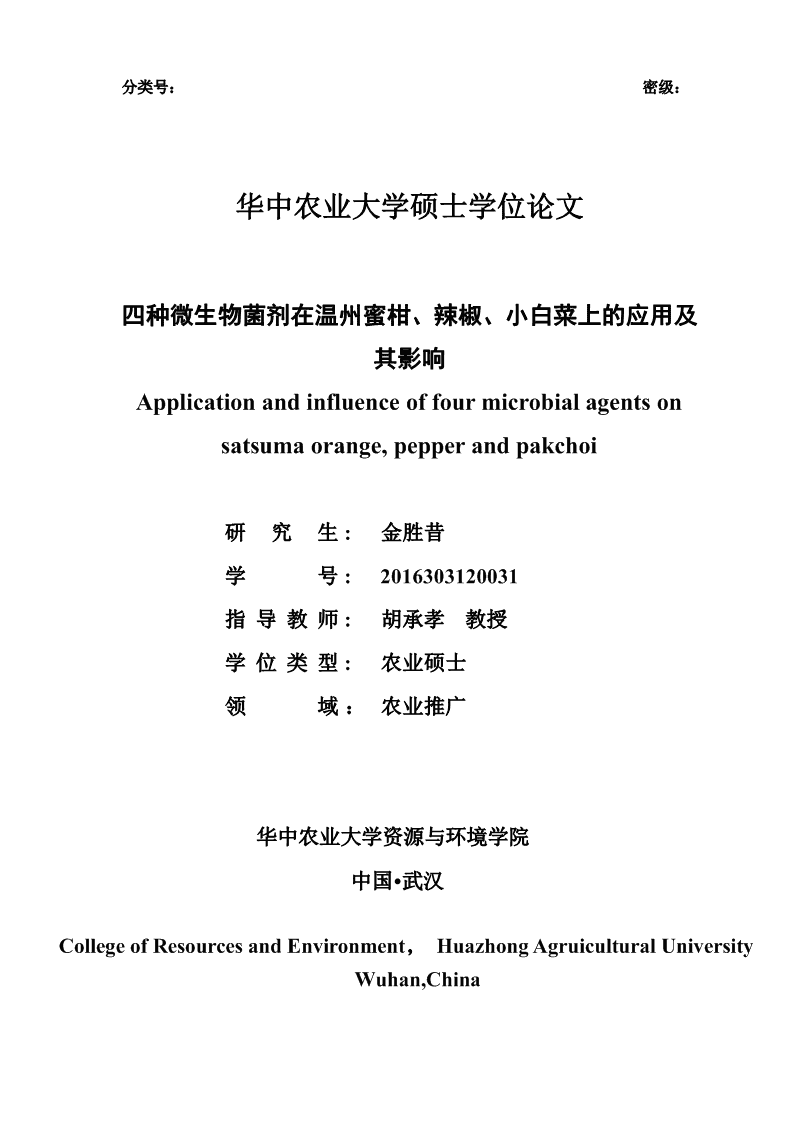 分类号：

密级：

华中农业大学硕士学位论文

四种微生物菌剂在温州蜜柑、辣椒、小白菜上的应用及其影响

Application and influence of four microbial agents on satsuma orange, pepper and pakchoi

研　究　生：　金胜昔

学　　　号：　2016303120031

指 导 教 师：　胡承孝　教授

学 位 类 型：　农业硕士

领　　　域：　农业推广

华中农业大学资源与环境学院

中国•武汉

College of Resources and Environment，　Huazhong Agruicultural University

Wuhan,China